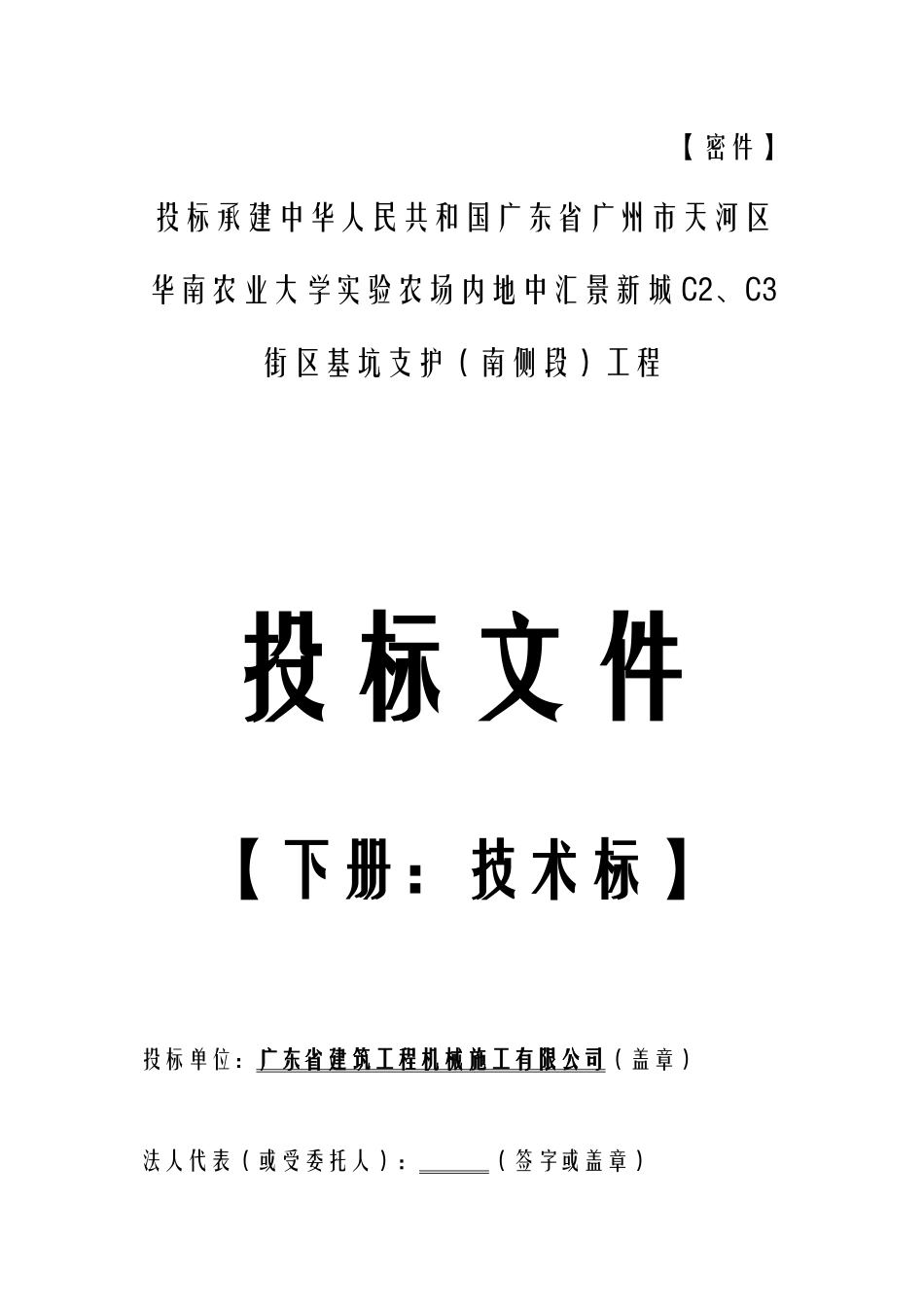 【密件】

投标承建中华人民共和国广东省广州市天河区华南农业大学实验农场内地中汇景新城C2、C3街区基坑支护（南侧段）工程

投标文件

【下册：技术标】

投标单位：广东省建筑工程机械施工有限公司（盖章）

法人代表（或受委托人）：______（签字或盖章）